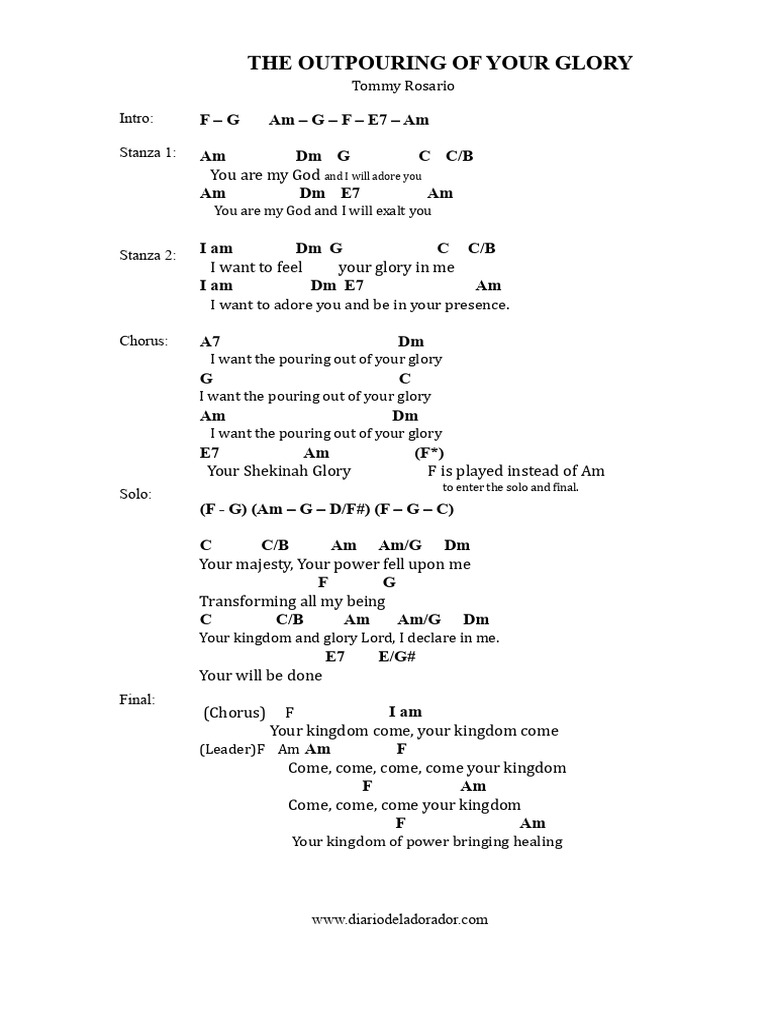 THE OUTPOURING OF YOUR GLORY
Tommy Rosario

Intro: F – G Am – G – F – E7 – Am

Stanza 1:
Am Dm G C C/B
You are my God and I will adore you
Am Dm E7 Am
You are my God and I will exalt you

Stanza 2:
I am Dm G C C/B
I want to feel your glory in me
I am Dm E7 Am
I want to adore you and be in your presence.

Chorus:
A7 Dm
I want the pouring out of your glory
G C
I want the pouring out of your glory
Am Dm
I want the pouring out of your glory
E7 Am (F*)
Your Shekinah Glory F is played instead of Am to enter the solo and final.

Solo:
(F - G) (Am – G – D/F#) (F – G – C)

C C/B Am Am/G Dm
Your majesty, Your power fell upon me
F G
Transforming all my being
C C/B Am Am/G Dm
Your kingdom and glory Lord, I declare in me.
E7 E/G#
Your will be done

Final:
(Chorus) F I am
Your kingdom come, your kingdom come
(Leader)F Am Am F
Come, come, come, come your kingdom
F Am
Come, come, come your kingdom
F Am
Your kingdom of power bringing healing

www.diariodeladorador.com